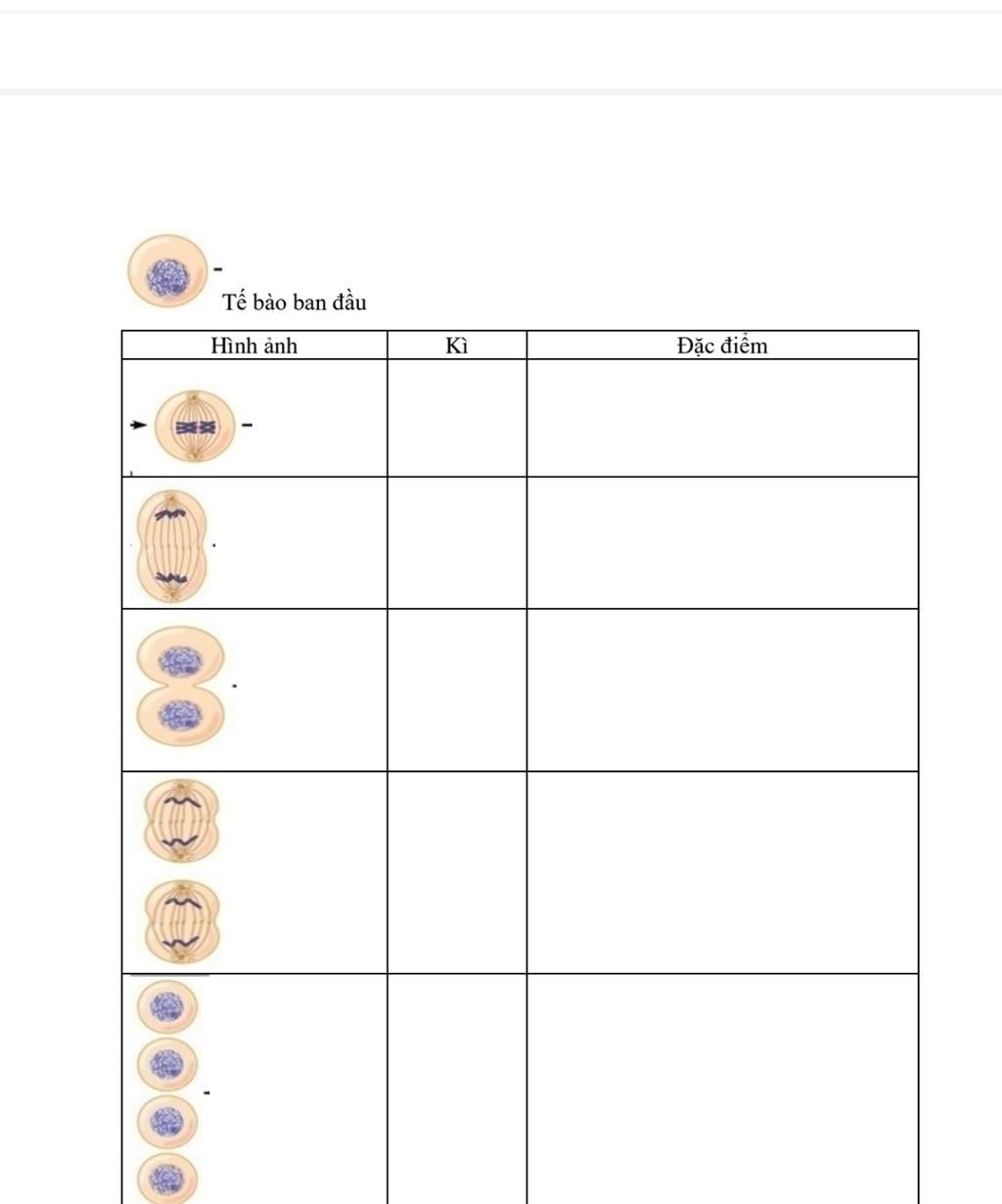 Tế bào ban đầu

| Hình ảnh | Kì | Đặc điểm |
|---|---|---|
| | | |
| | | |
| | | |
| | | |
| | | |